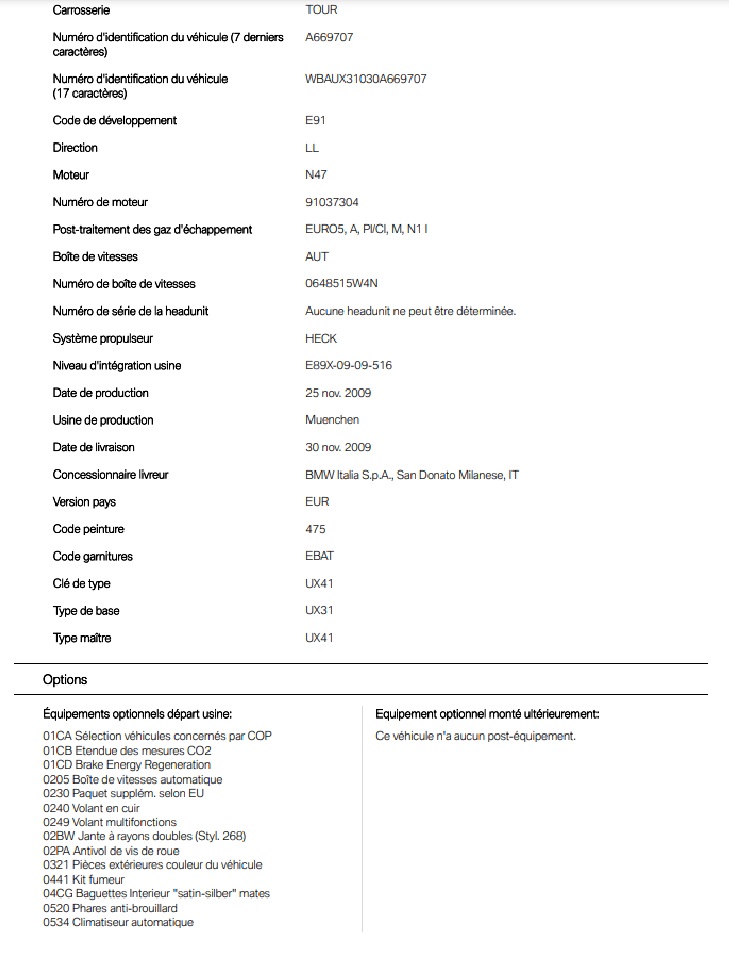 | | |
|---|---|
| Carrosserie | TOUR |
| Numéro d'identification du véhicule (7 derniers caractères) | A669707 |
| Numéro d'identification du véhicule (17 caractères) | WBAUX31030A669707 |
| Code de développement | E91 |
| Direction | LL |
| Moteur | N47 |
| Numéro de moteur | 91037304 |
| Post-traitement des gaz d'échappement | EURO5, A, PI/CI, M, N1 I |
| Boîte de vitesses | AUT |
| Numéro de boîte de vitesses | 0648515W4N |
| Numéro de série de la headunit | Aucune headunit ne peut être déterminée. |
| Système propulseur | HECK |
| Niveau d'intégration usine | E89X-09-09-516 |
| Date de production | 25 nov. 2009 |
| Usine de production | Muenchen |
| Date de livraison | 30 nov. 2009 |
| Concessionnaire livreur | BMW Italia S.p.A., San Donato Milanese, IT |
| Version pays | EUR |
| Code peinture | 475 |
| Code garnitures | EBAT |
| Clé de type | UX41 |
| Type de base | UX31 |
| Type maître | UX41 |

Options

Équipements optionnels départ usine:
01CA Sélection véhicules concernés par COP
01CB Etendue des mesures CO2
01CD Brake Energy Regeneration
0205 Boîte de vitesses automatique
0230 Paquet supplém. selon EU
0240 Volant en cuir
0249 Volant multifonctions
02BW Jante à rayons doubles (Styl. 268)
02PA Antivol de vis de roue
0321 Pièces extérieures couleur du véhicule
0441 Kit fumeur
04CG Baguettes Interieur "satin-silber" mates
0520 Phares anti-brouillard
0534 Climatiseur automatique

Equipement optionnel monté ultérieurement:
Ce véhicule n'a aucun post-équipement.